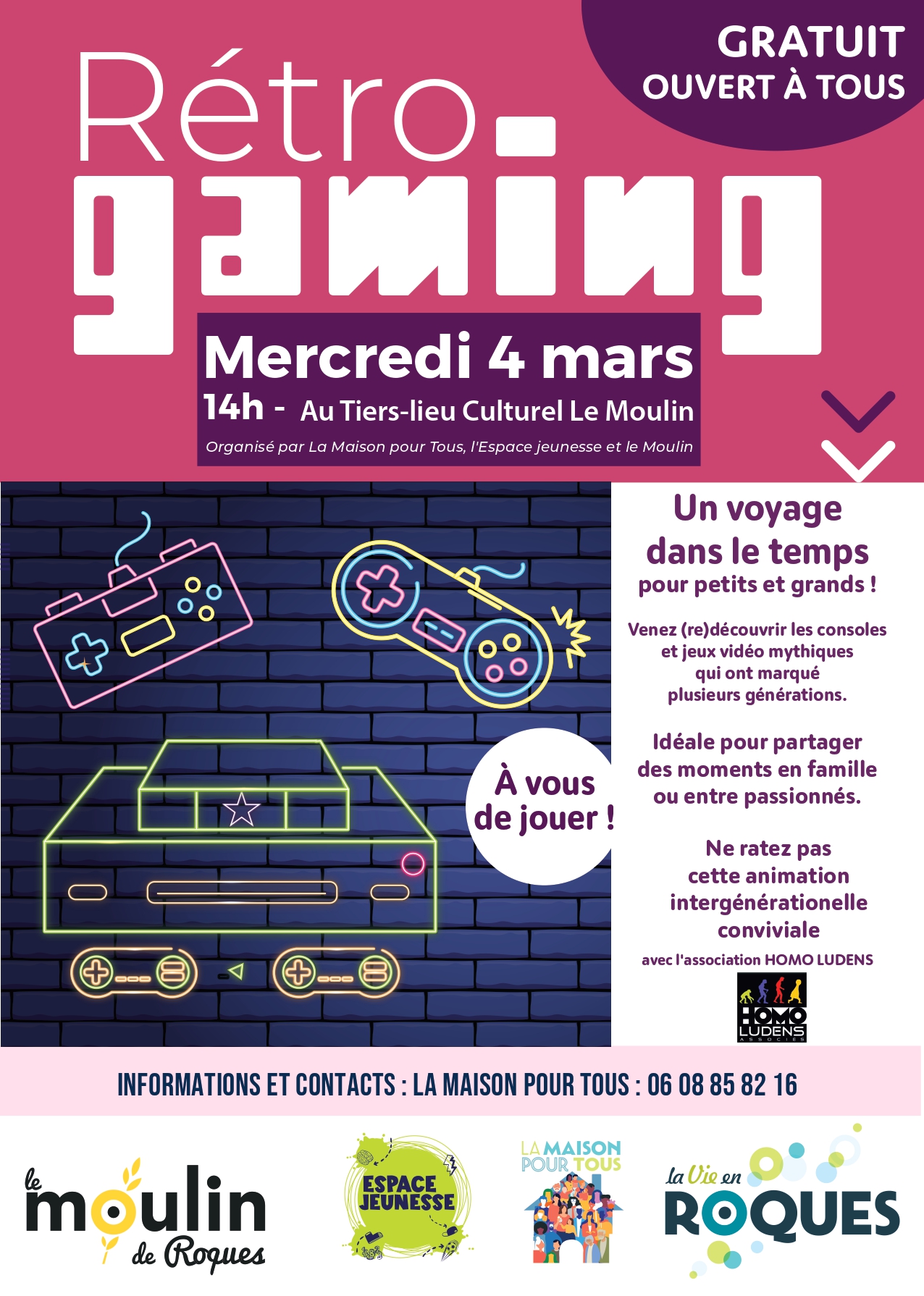 GRATUIT
OUVERT À TOUS

Rétro-
gaming

Mercredi 4 mars
14h - Au Tiers-lieu Culturel Le Moulin
Organisé par La Maison pour Tous, l'Espace jeunesse et le Moulin

À vous de jouer !

Un voyage dans le temps
pour petits et grands !

Venez (re)découvrir les consoles et jeux vidéo mythiques qui ont marqué plusieurs générations.

Idéale pour partager des moments en famille ou entre passionnés.

Ne ratez pas cette animation intergénérationelle conviviale

avec l'association HOMO LUDENS

HOMO LUDENS
ASSOCIÉS

INFORMATIONS ET CONTACTS : LA MAISON POUR TOUS : 06 08 85 82 16

le moulin de Roques

ESPACE JEUNESSE

LA MAISON POUR TOUS

la Vie en ROQUES